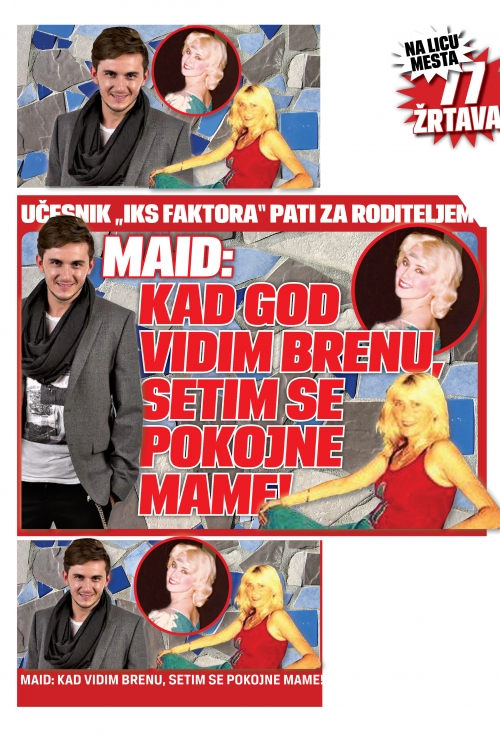 NA LICU MESTA 77 ŽRTAVA

UČESNIK „IKS FAKTORA" PATI ZA RODITELJEM

MAID: KAD GOD VIDIM BRENU, SETIM SE POKOJNE MAME!

MAID: KAD VIDIM BRENU, SETIM SE POKOJNE MAME!